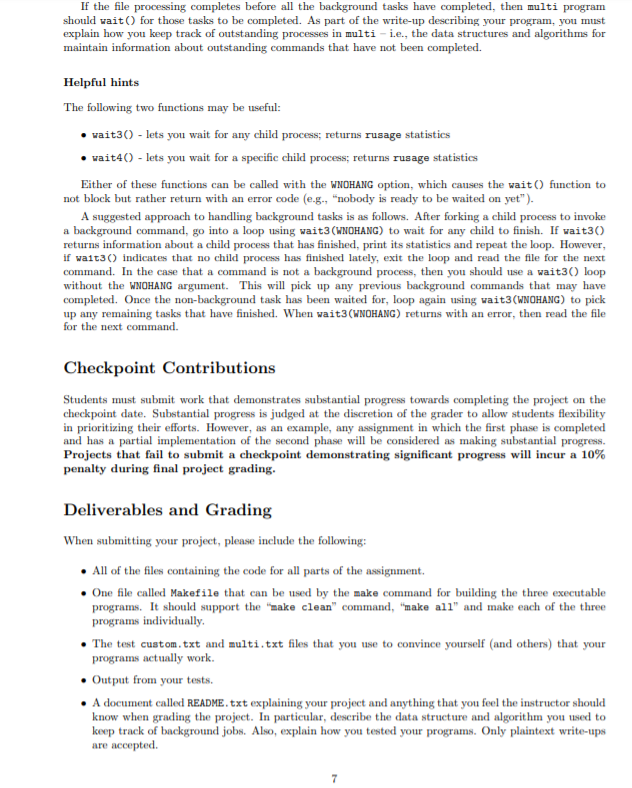 If the file processing completes before all the background tasks have completed, then multi program should wait() for those tasks to be completed. As part of the write-up describing your program, you must explain how you keep track of outstanding processes in multi – i.e., the data structures and algorithms for maintain information about outstanding commands that have not been completed.

Helpful hints

The following two functions may be useful:

• wait3() - lets you wait for any child process; returns rusage statistics

• wait4() - lets you wait for a specific child process; returns rusage statistics

Either of these functions can be called with the WNOHANG option, which causes the wait() function to not block but rather return with an error code (e.g., "nobody is ready to be waited on yet").

A suggested approach to handling background tasks is as follows. After forking a child process to invoke a background command, go into a loop using wait3(WNOHANG) to wait for any child to finish. If wait3() returns information about a child process that has finished, print its statistics and repeat the loop. However, if wait3() indicates that no child process has finished lately, exit the loop and read the file for the next command. In the case that a command is not a background process, then you should use a wait3() loop without the WNOHANG argument. This will pick up any previous background commands that may have completed. Once the non-background task has been waited for, loop again using wait3(WNOHANG) to pick up any remaining tasks that have finished. When wait3(WNOHANG) returns with an error, then read the file for the next command.

Checkpoint Contributions

Students must submit work that demonstrates substantial progress towards completing the project on the checkpoint date. Substantial progress is judged at the discretion of the grader to allow students flexibility in prioritizing their efforts. However, as an example, any assignment in which the first phase is completed and has a partial implementation of the second phase will be considered as making substantial progress. Projects that fail to submit a checkpoint demonstrating significant progress will incur a 10% penalty during final project grading.

Deliverables and Grading

When submitting your project, please include the following:

• All of the files containing the code for all parts of the assignment.

• One file called Makefile that can be used by the make command for building the three executable programs. It should support the "make clean" command, "make all" and make each of the three programs individually.

• The test custom.txt and multi.txt files that you use to convince yourself (and others) that your programs actually work.

• Output from your tests.

• A document called README.txt explaining your project and anything that you feel the instructor should know when grading the project. In particular, describe the data structure and algorithm you used to keep track of background jobs. Also, explain how you tested your programs. Only plaintext write-ups are accepted.

7